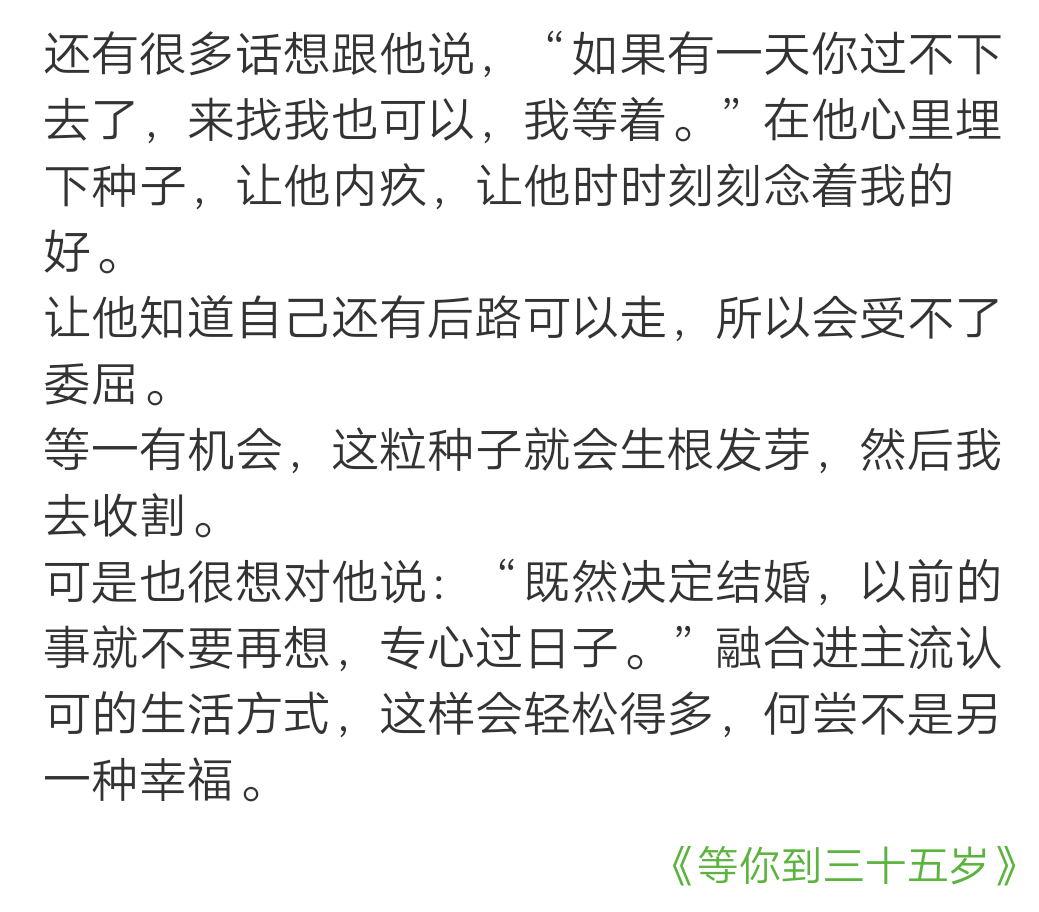 还有很多话想跟他说，“如果有一天你过不下去了，来找我也可以，我等着。”在他心里埋下种子，让他内疚，让他时时刻刻念着我的好。

让他知道自己还有后路可以走，所以会受不了委屈。

等一有机会，这粒种子就会生根发芽，然后我去收割。

可是也很想对他说：“既然决定结婚，以前的事就不要再想，专心过日子。”融合进主流认可的生活方式，这样会轻松得多，何尝不是另一种幸福。

《等你到三十五岁》